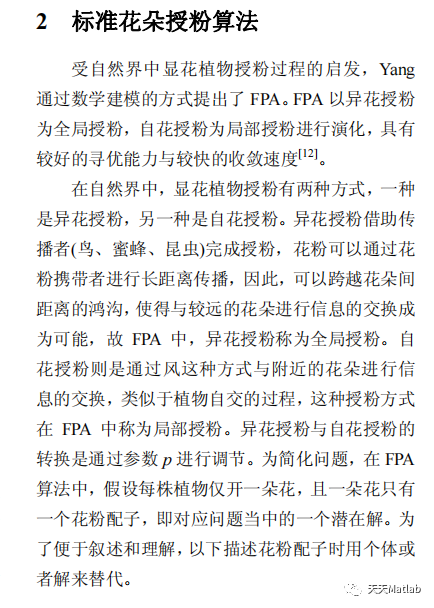 2 标准花朵授粉算法

受自然界中显花植物授粉过程的启发，Yang 通过数学建模的方式提出了 FPA。FPA 以异花授粉为全局授粉，自花授粉为局部授粉进行演化，具有较好的寻优能力与较快的收敛速度$^{[12]}$。

在自然界中，显花植物授粉有两种方式，一种是异花授粉，另一种是自花授粉。异花授粉借助传播者(鸟、蜜蜂、昆虫)完成授粉，花粉可以通过花粉携带者进行长距离传播，因此，可以跨越花朵间距离的鸿沟，使得与较远的花朵进行信息的交换成为可能，故 FPA 中，异花授粉称为全局授粉。自花授粉则是通过风这种方式与附近的花朵进行信息的交换，类似于植物自交的过程，这种授粉方式在 FPA 中称为局部授粉。异花授粉与自花授粉的转换是通过参数 $p$ 进行调节。为简化问题，在 FPA 算法中，假设每株植物仅开一朵花，且一朵花只有一个花粉配子，即对应问题当中的一个潜在解。为了便于叙述和理解，以下描述花粉配子时用个体或者解来替代。

天天Matlab